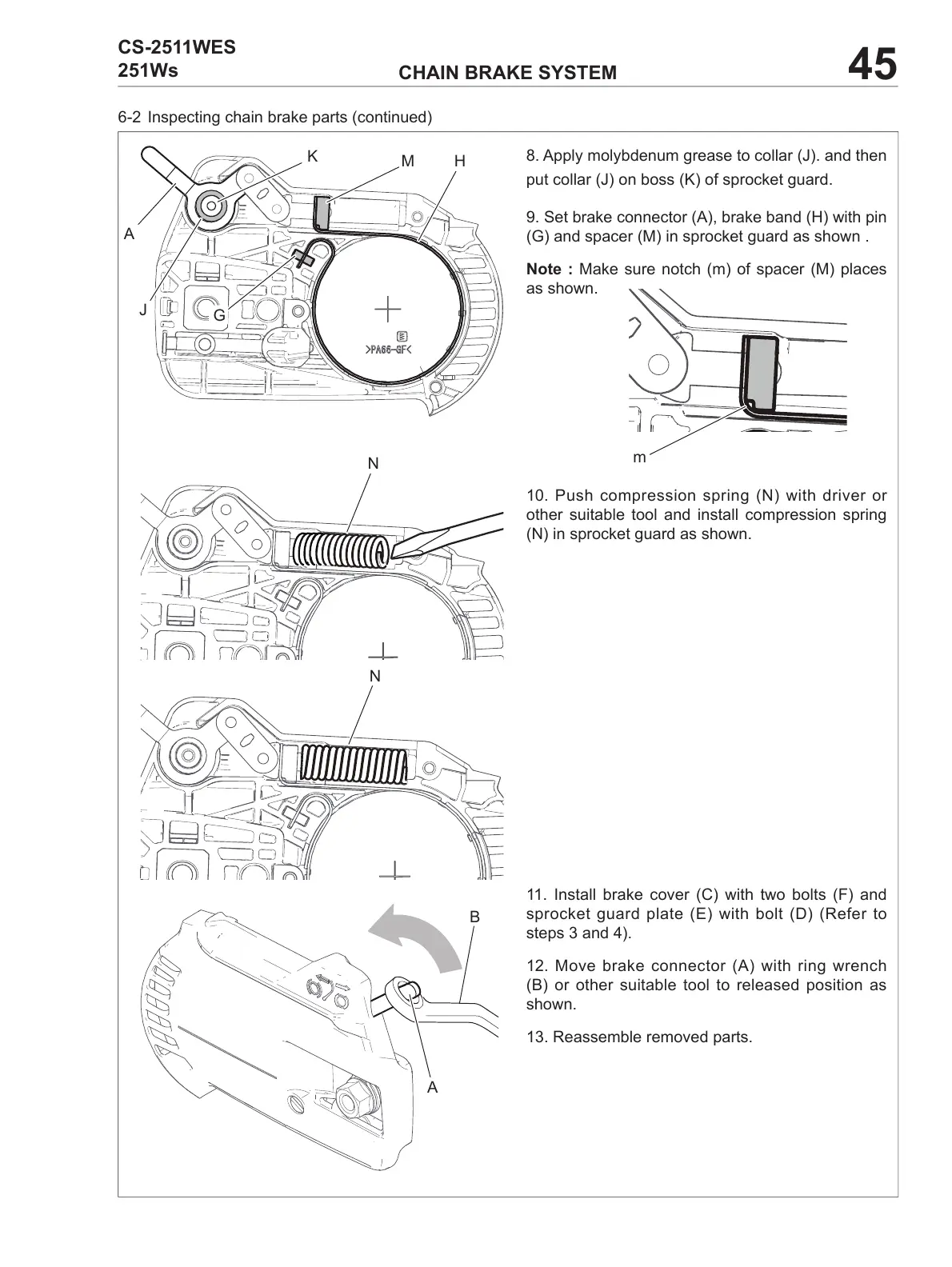 CS-2511WES
251Ws
CHAIN BRAKE SYSTEM
45

6-2 Inspecting chain brake parts (continued)

K M H
A
J G
>PA66-GF<

8. Apply molybdenum grease to collar (J). and then put collar (J) on boss (K) of sprocket guard.

9. Set brake connector (A), brake band (H) with pin (G) and spacer (M) in sprocket guard as shown .

**Note :** Make sure notch (m) of spacer (M) places as shown.

m

N

10. Push compression spring (N) with driver or other suitable tool and install compression spring (N) in sprocket guard as shown.

N

B

A

11. Install brake cover (C) with two bolts (F) and sprocket guard plate (E) with bolt (D) (Refer to steps 3 and 4).

12. Move brake connector (A) with ring wrench (B) or other suitable tool to released position as shown.

13. Reassemble removed parts.